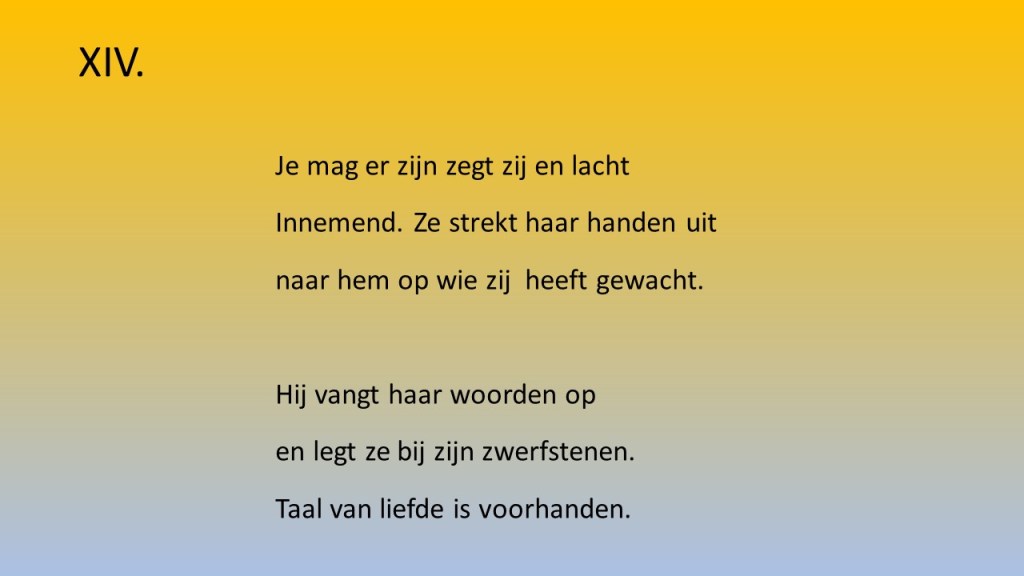 XIV.

Je mag er zijn zegt zij en lacht
Innemend. Ze strekt haar handen uit
naar hem op wie zij heeft gewacht.

Hij vangt haar woorden op
en legt ze bij zijn zwerfstenen.
Taal van liefde is voorhanden.